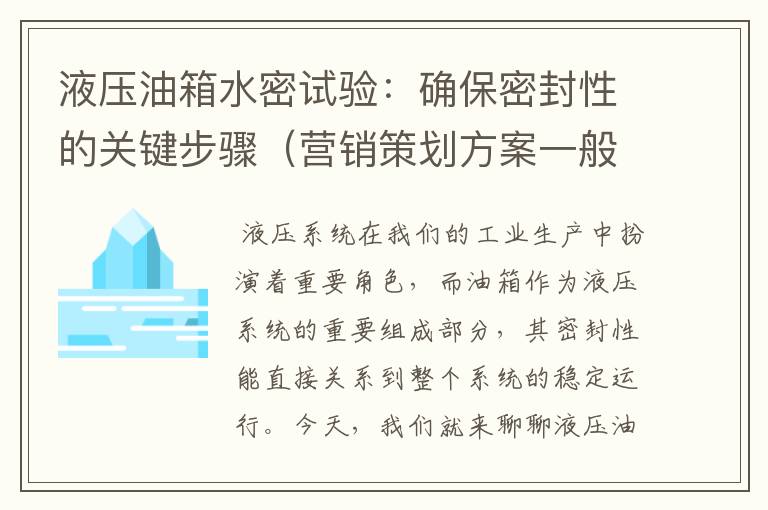 液压油箱水密试验：确保密封性的关键步骤（营销策划方案一般

液压系统在我们的工业生产中扮演着重要角色，而油箱作为液压系统的重要组成部分，其密封性能直接关系到整个系统的稳定运行。今天，我们就来聊聊液压油